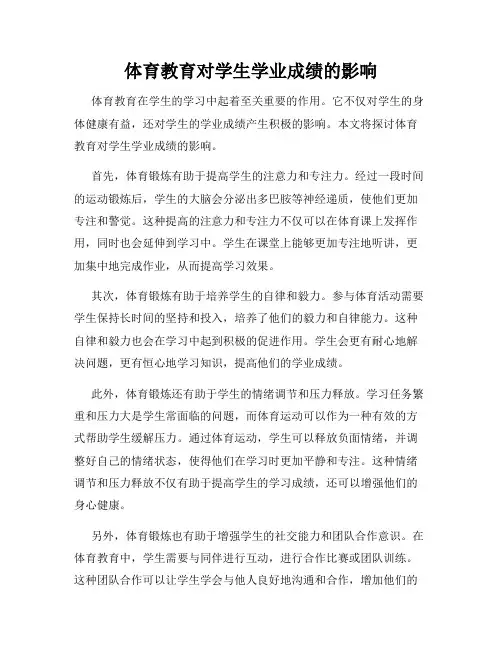 体育教育对学生学业成绩的影响

体育教育在学生的学习中起着至关重要的作用。它不仅对学生的身体健康有益，还对学生的学业成绩产生积极的影响。本文将探讨体育教育对学生学业成绩的影响。

首先，体育锻炼有助于提高学生的注意力和专注力。经过一段时间的运动锻炼后，学生的大脑会分泌出多巴胺等神经递质，使他们更加专注和警觉。这种提高的注意力和专注力不仅可以在体育课上发挥作用，同时也会延伸到学习中。学生在课堂上能够更加专注地听讲，更加集中地完成作业，从而提高学习效果。

其次，体育锻炼有助于培养学生的自律和毅力。参与体育活动需要学生保持长时间的坚持和投入，培养了他们的毅力和自律能力。这种自律和毅力也会在学习中起到积极的促进作用。学生会更有耐心地解决问题，更有恒心地学习知识，提高他们的学业成绩。

此外，体育锻炼还有助于学生的情绪调节和压力释放。学习任务繁重和压力大是学生常面临的问题，而体育运动可以作为一种有效的方式帮助学生缓解压力。通过体育运动，学生可以释放负面情绪，并调整好自己的情绪状态，使得他们在学习时更加平静和专注。这种情绪调节和压力释放不仅有助于提高学生的学习成绩，还可以增强他们的身心健康。

另外，体育锻炼也有助于增强学生的社交能力和团队合作意识。在体育教育中，学生需要与同伴进行互动，进行合作比赛或团队训练。这种团队合作可以让学生学会与他人良好地沟通和合作，增加他们的